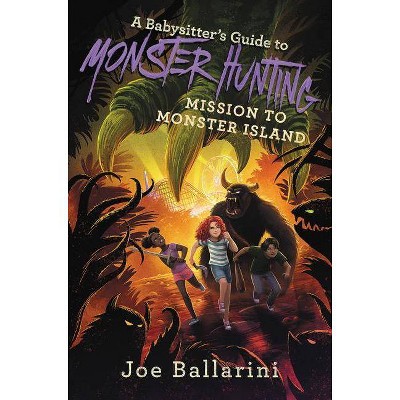 A Babysitter's Guide to
MONSTER HUNTING
MISSION TO MONSTER ISLAND

Joe Ballarini